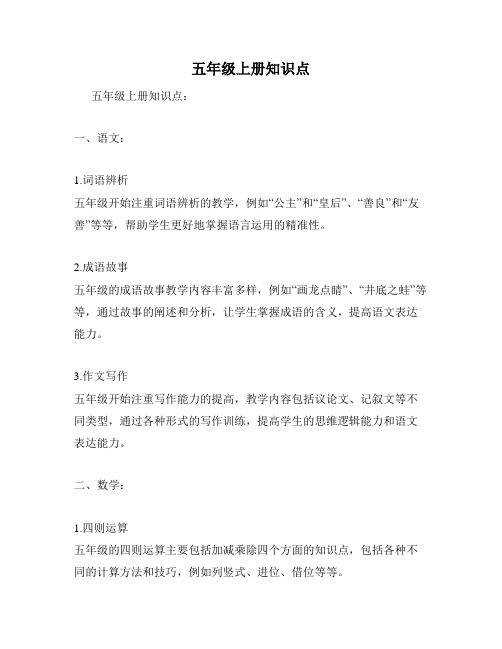 五年级上册知识点

五年级上册知识点：

一、语文：

1.词语辨析
五年级开始注重词语辨析的教学，例如“公主”和“皇后”、“善良”和“友善”等等，帮助学生更好地掌握语言运用的精准性。

2.成语故事
五年级的成语故事教学内容丰富多样，例如“画龙点睛”、“井底之蛙”等等，通过故事的阐述和分析，让学生掌握成语的含义，提高语文表达能力。

3.作文写作
五年级开始注重写作能力的提高，教学内容包括议论文、记叙文等不同类型，通过各种形式的写作训练，提高学生的思维逻辑能力和语文表达能力。

二、数学：

1.四则运算
五年级的四则运算主要包括加减乘除四个方面的知识点，包括各种不同的计算方法和技巧，例如列竖式、进位、借位等等。